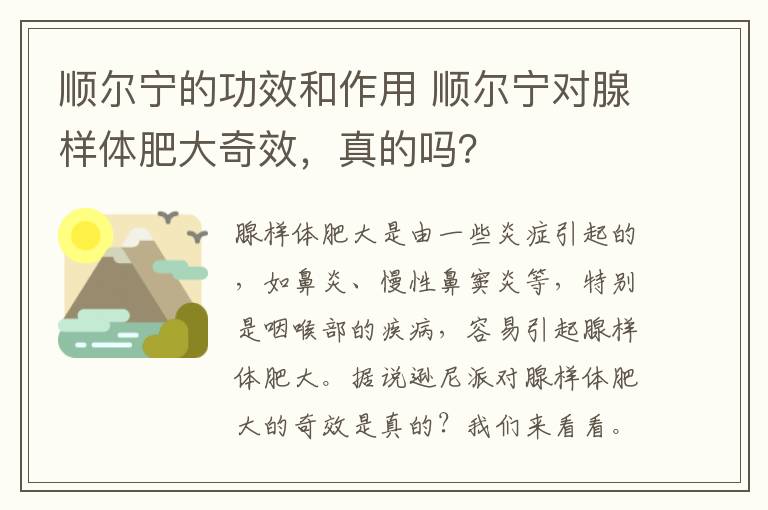 顺尔宁的功效和作用 顺尔宁对腺样体肥大奇效，真的吗?

腺样体肥大是由一些炎症引起的，如鼻炎、慢性鼻窦炎等，特别是咽喉部的疾病，容易引起腺样体肥大。据说逊尼派对腺样体肥大的奇效是真的？我们来看看。